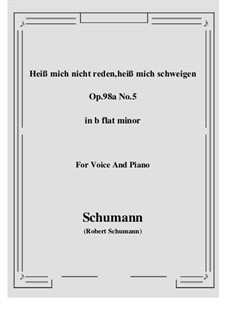 Heiß mich nicht reden,heiß mich schweigen

Op.98a No.5

in b flat minor

For Voice And Piano

Schumann
(Robert Schumann)